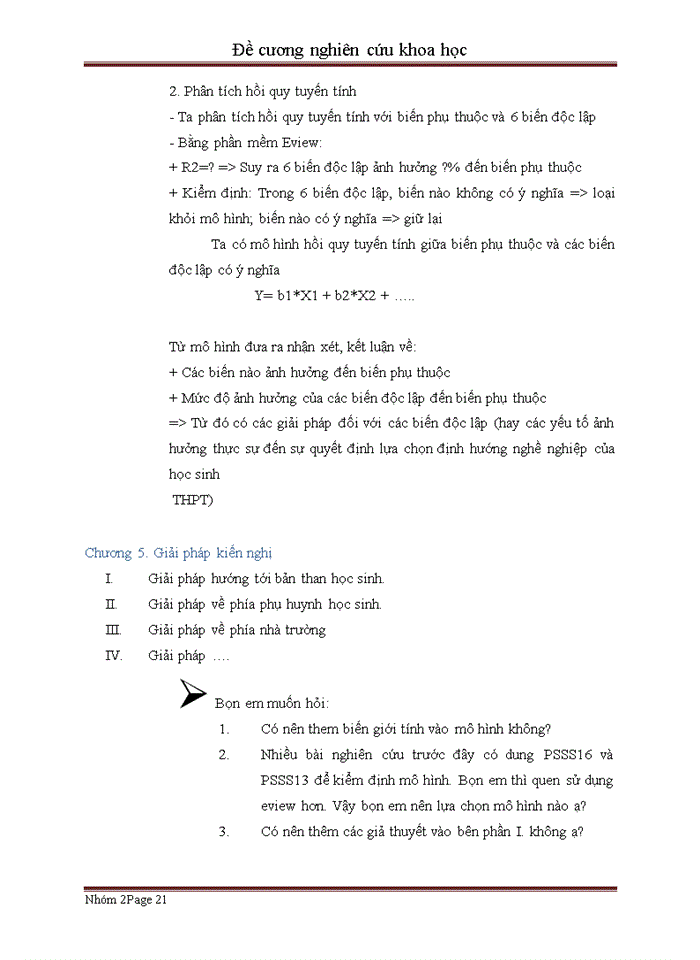 Đề cương nghiên cứu khoa học

2. Phân tích hồi quy tuyến tính

- Ta phân tích hồi quy tuyến tính với biến phụ thuộc và 6 biến độc lập

- Bằng phần mềm Eview:

+ R2=? => Suy ra 6 biến độc lập ảnh hưởng ?% đến biến phụ thuộc

+ Kiểm định: Trong 6 biến độc lập, biến nào không có ý nghĩa => loại khỏi mô hình; biến nào có ý nghĩa => giữ lại

Ta có mô hình hồi quy tuyến tính giữa biến phụ thuộc và các biến độc lập có ý nghĩa

Y= b1*X1 + b2*X2 + …..

Từ mô hình đưa ra nhận xét, kết luận về:

+ Các biến nào ảnh hưởng đến biến phụ thuộc

+ Mức độ ảnh hưởng của các biến độc lập đến biến phụ thuộc

=> Từ đó có các giải pháp đối với các biến độc lập (hay các yếu tố ảnh hưởng thực sự đến sự quyết định lựa chọn định hướng nghề nghiệp của học sinh

THPT)

Chương 5. Giải pháp kiến nghị

I. Giải pháp hướng tới bản than học sinh.

II. Giải pháp về phía phụ huynh học sinh.

III. Giải pháp về phía nhà trường

IV. Giải pháp ….

Bọn em muốn hỏi:

1. Có nên them biến giới tính vào mô hình không?

2. Nhiều bài nghiên cứu trước đây có dung PSSS16 và PSSS13 để kiểm định mô hình. Bọn em thì quen sử dụng eview hơn. Vậy bọn em nên lựa chọn mô hình nào ạ?

3. Có nên thêm các giả thuyết vào bên phần I. không ạ?

Nhóm 2Page 21